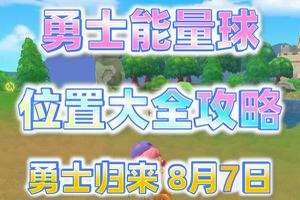 勇士能量球

位置大全攻略

勇士归来 8月7日